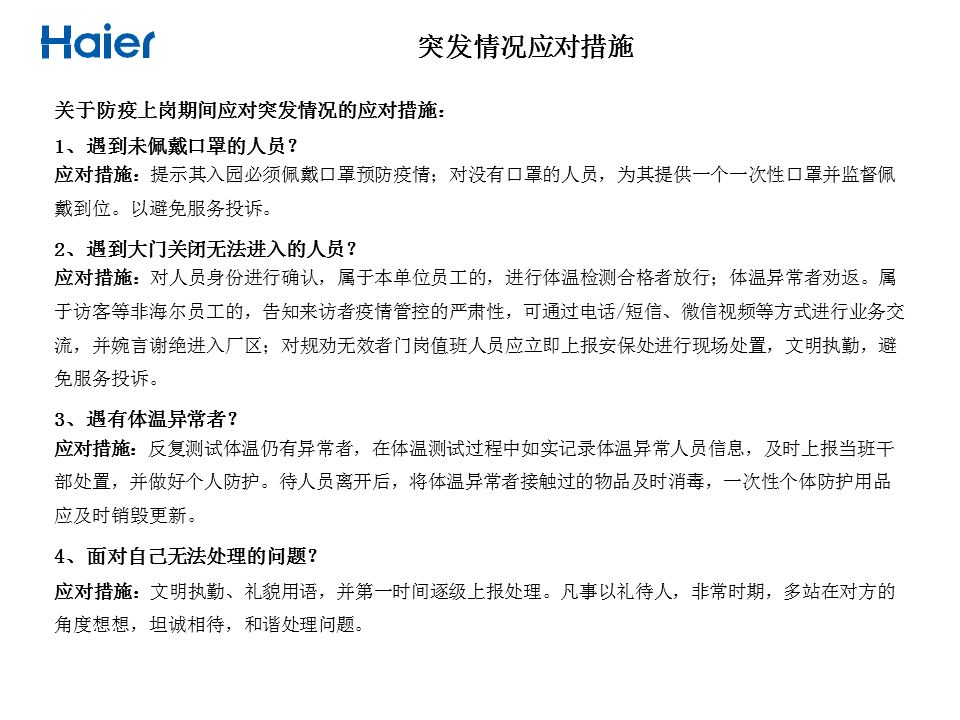 Haier

突发情况应对措施

关于防疫上岗期间应对突发情况的应对措施：

1、遇到未佩戴口罩的人员？
应对措施：提示其入园必须佩戴口罩预防疫情；对没有口罩的人员，为其提供一个一次性口罩并监督佩戴到位。以避免服务投诉。

2、遇到大门关闭无法进入的人员？
应对措施：对人员身份进行确认，属于本单位员工的，进行体温检测合格者放行；体温异常者劝返。属于访客等非海尔员工的，告知来访者疫情管控的严肃性，可通过电话/短信、微信视频等方式进行业务交流，并婉言谢绝进入厂区；对规劝无效者门岗值班人员应立即上报安保处进行现场处置，文明执勤，避免服务投诉。

3、遇有体温异常者？
应对措施：反复测试体温仍有异常者，在体温测试过程中如实记录体温异常人员信息，及时上报当班干部处置，并做好个人防护。待人员离开后，将体温异常者接触过的物品及时消毒，一次性个体防护用品应及时销毁更新。

4、面对自己无法处理的问题？
应对措施：文明执勤、礼貌用语，并第一时间逐级上报处理。凡事以礼待人，非常时期，多站在对方的角度想想，坦诚相待，和谐处理问题。